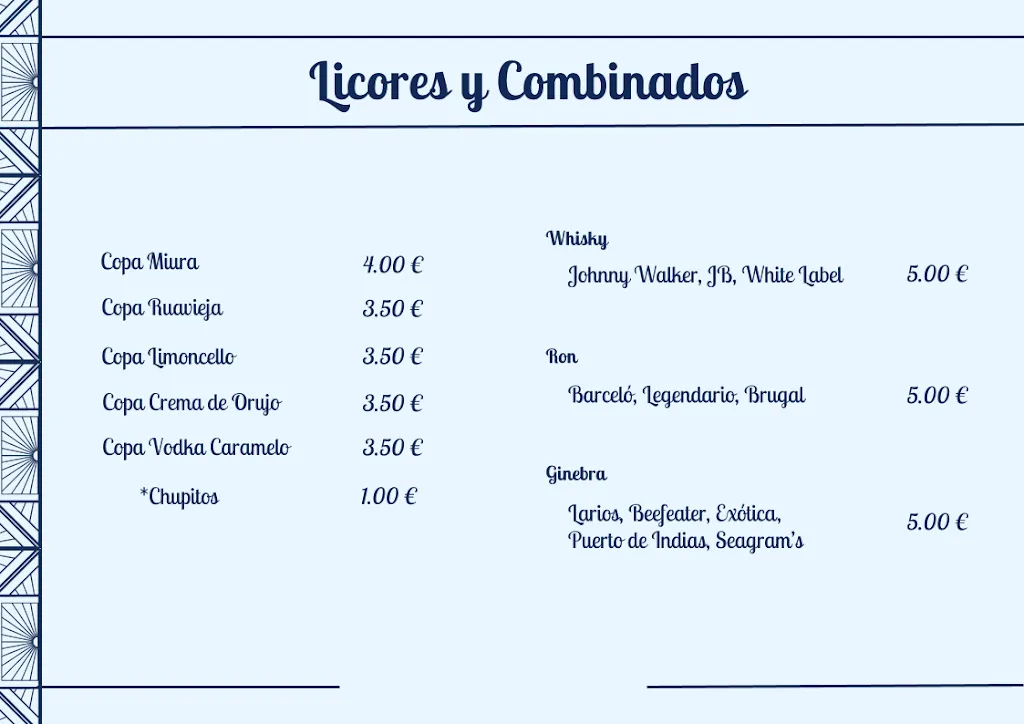 Licores y Combinados

Copa Miura 4.00 €
Copa Ruavieja 3.50 €
Copa Limoncello 3.50 €
Copa Crema de Orujo 3.50 €
Copa Vodka Caramelo 3.50 €
*Chupitos 1.00 €

Whisky
Johnny Walker, JB, White Label 5.00 €

Ron
Barceló, Legendario, Brugal 5.00 €

Ginebra
Larios, Beefeater, Exótica, Puerto de Indias, Seagram's 5.00 €